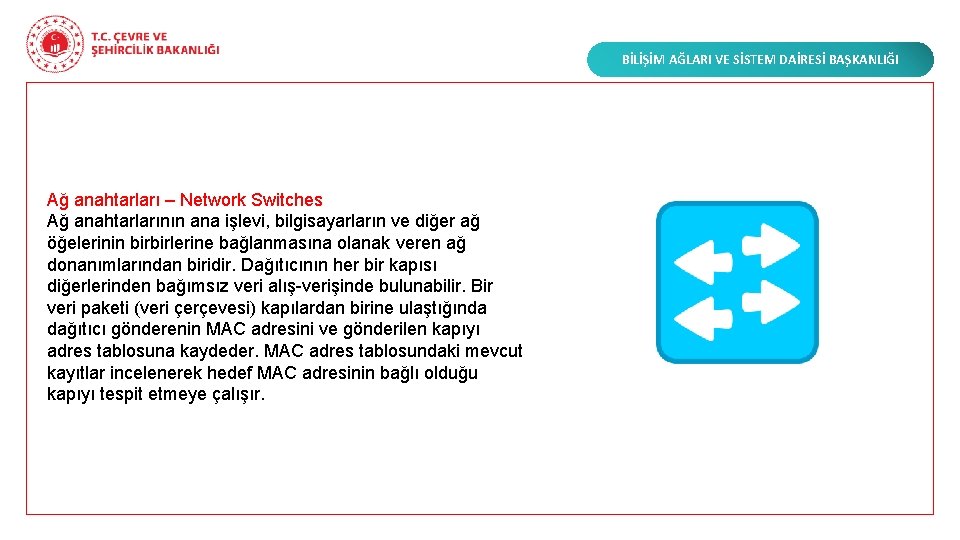 T.C. ÇEVRE VE
ŞEHİRCİLİK BAKANLIĞI

BİLİŞİM AĞLARI VE SİSTEM DAİRESİ BAŞKANLIĞI

Ağ anahtarları – Network Switches
Ağ anahtarlarının ana işlevi, bilgisayarların ve diğer ağ öğelerinin birbirlerine bağlanmasına olanak veren ağ donanımlarından biridir. Dağıtıcının her bir kapısı diğerlerinden bağımsız veri alış-verişinde bulunabilir. Bir veri paketi (veri çerçevesi) kapılardan birine ulaştığında dağıtıcı gönderenin MAC adresini ve gönderilen kapıyı adres tablosuna kaydeder. MAC adres tablosundaki mevcut kayıtlar incelenerek hedef MAC adresinin bağlı olduğu kapıyı tespit etmeye çalışır.